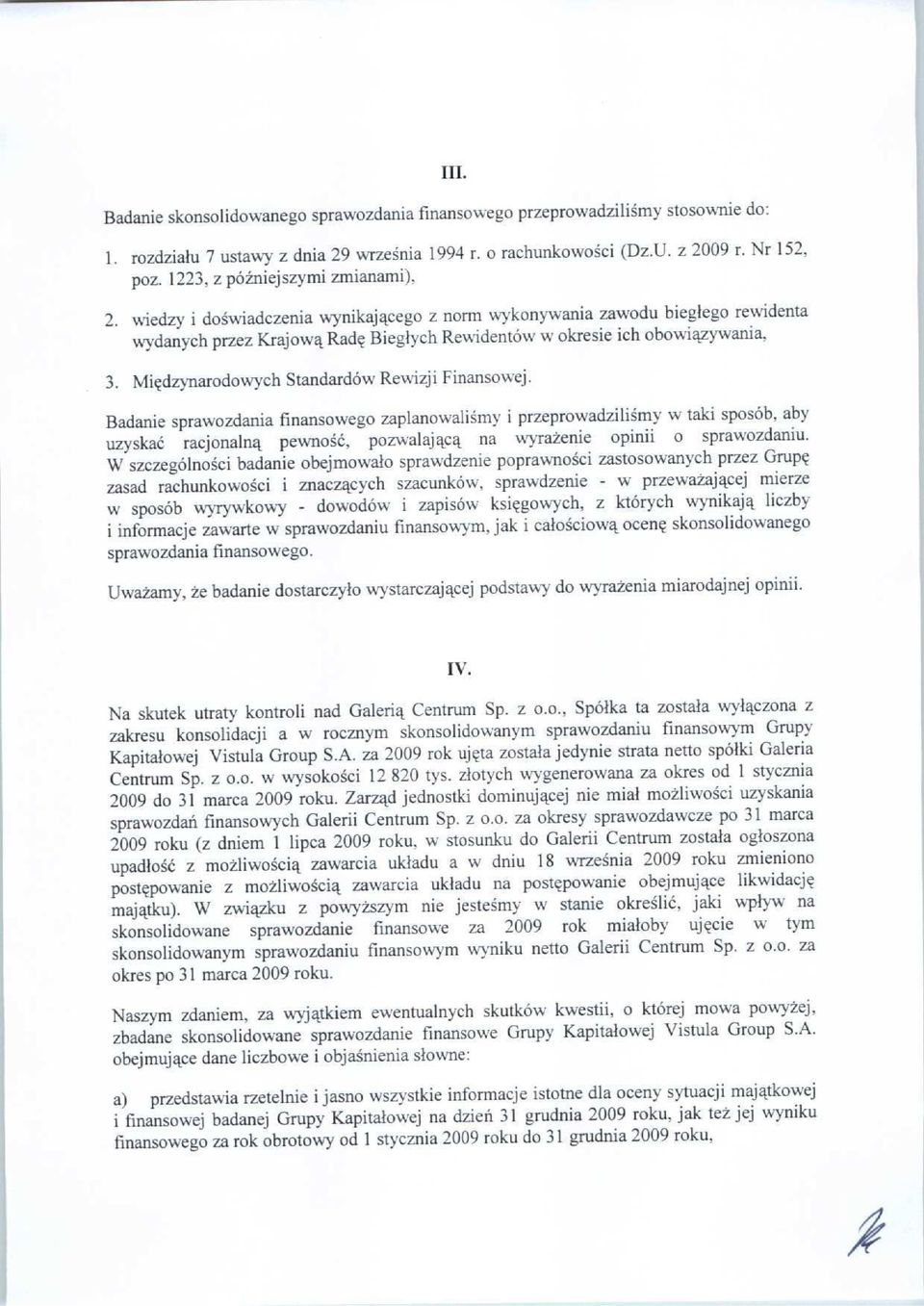 III.

Badanie skonsolidowanego sprawozdania finansowego przeprowadziliśmy stosownie do:

1. rozdziału 7 ustawy z dnia 29 września 1994 r. o rachunkowości (Dz.U. z 2009 r. Nr 152, poz. 1223, z późniejszymi zmianami),

2. wiedzy i doświadczenia wynikającego z norm wykonywania zawodu biegłego rewidenta wydanych przez Krajową Radę Biegłych Rewidentów w okresie ich obowiązywania,

3. Międzynarodowych Standardów Rewizji Finansowej.

Badanie sprawozdania finansowego zaplanowaliśmy i przeprowadziliśmy w taki sposób, aby uzyskać racjonalną pewność, pozwalającą na wyrażenie opinii o sprawozdaniu. W szczególności badanie obejmowało sprawdzenie poprawności zastosowanych przez Grupę zasad rachunkowości i znaczących szacunków, sprawdzenie - w przeważającej mierze w sposób wyrywkowy - dowodów i zapisów księgowych, z których wynikają liczby i informacje zawarte w sprawozdaniu finansowym, jak i całościową ocenę skonsolidowanego sprawozdania finansowego.

Uważamy, że badanie dostarczyło wystarczającej podstawy do wyrażenia miarodajnej opinii.

IV.

Na skutek utraty kontroli nad Galerią Centrum Sp. z o.o., Spółka ta została wyłączona z zakresu konsolidacji a w rocznym skonsolidowanym sprawozdaniu finansowym Grupy Kapitałowej Vistula Group S.A. za 2009 rok ujęta została jedynie strata netto spółki Galeria Centrum Sp. z o.o. w wysokości 12 820 tys. złotych wygenerowana za okres od 1 stycznia 2009 do 31 marca 2009 roku. Zarząd jednostki dominującej nie miał możliwości uzyskania sprawozdań finansowych Galerii Centrum Sp. z o.o. za okresy sprawozdawcze po 31 marca 2009 roku (z dniem 1 lipca 2009 roku, w stosunku do Galerii Centrum została ogłoszona upadłość z możliwością zawarcia układu a w dniu 18 września 2009 roku zmieniono postępowanie z możliwością zawarcia układu na postępowanie obejmujące likwidację majątku). W związku z powyższym nie jesteśmy w stanie określić, jaki wpływ na skonsolidowane sprawozdanie finansowe za 2009 rok miałoby ujęcie w tym skonsolidowanym sprawozdaniu finansowym wyniku netto Galerii Centrum Sp. z o.o. za okres po 31 marca 2009 roku.

Naszym zdaniem, za wyjątkiem ewentualnych skutków kwestii, o której mowa powyżej, zbadane skonsolidowane sprawozdanie finansowe Grupy Kapitałowej Vistula Group S.A. obejmujące dane liczbowe i objaśnienia słowne:

a) przedstawia rzetelnie i jasno wszystkie informacje istotne dla oceny sytuacji majątkowej i finansowej badanej Grupy Kapitałowej na dzień 31 grudnia 2009 roku, jak też jej wyniku finansowego za rok obrotowy od 1 stycznia 2009 roku do 31 grudnia 2009 roku,